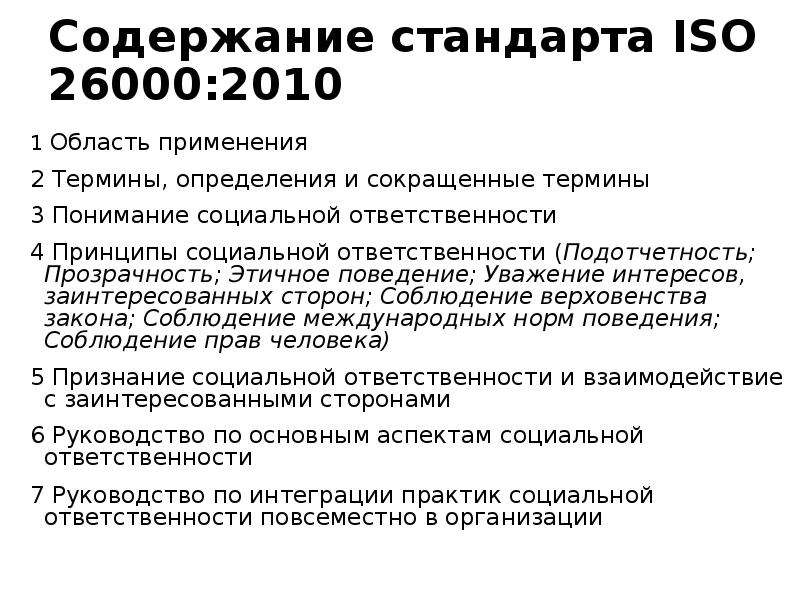 Содержание стандарта ISO 26000:2010

1 Область применения

2 Термины, определения и сокращенные термины

3 Понимание социальной ответственности

4 Принципы социальной ответственности (Подотчетность; Прозрачность; Этичное поведение; Уважение интересов, заинтересованных сторон; Соблюдение верховенства закона; Соблюдение международных норм поведения; Соблюдение прав человека)

5 Признание социальной ответственности и взаимодействие с заинтересованными сторонами

6 Руководство по основным аспектам социальной ответственности

7 Руководство по интеграции практик социальной ответственности повсеместно в организации